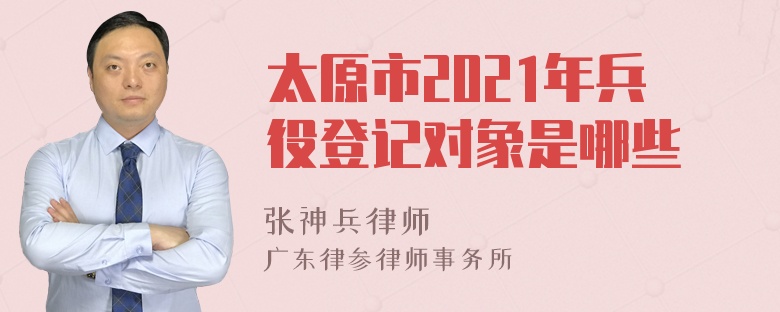 太原市2021年兵役登记对象是哪些

张神兵律师
广东律参律师事务所